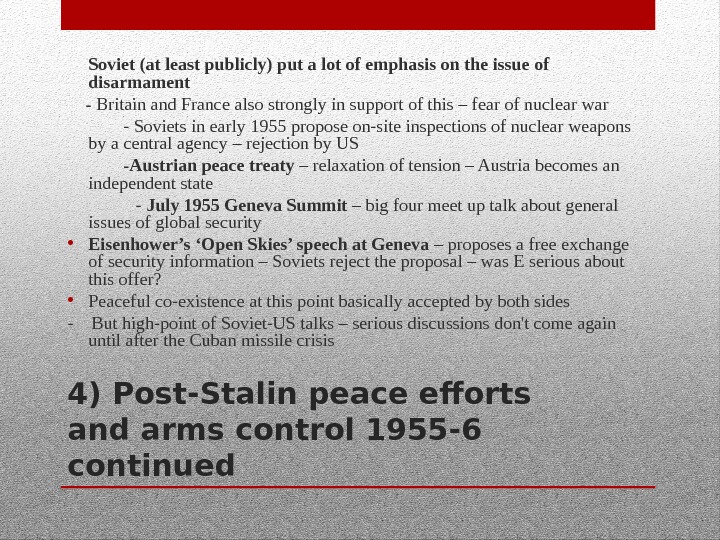 Soviet (at least publicly) put a lot of emphasis on the issue of disarmament

- Britain and France also strongly in support of this – fear of nuclear war

- Soviets in early 1955 propose on-site inspections of nuclear weapons by a central agency – rejection by US

-Austrian peace treaty – relaxation of tension – Austria becomes an independent state

- July 1955 Geneva Summit – big four meet up talk about general issues of global security

• Eisenhower's 'Open Skies' speech at Geneva – proposes a free exchange of security information – Soviets reject the proposal – was E serious about this offer?

• Peaceful co-existence at this point basically accepted by both sides

- But high-point of Soviet-US talks – serious discussions don't come again until after the Cuban missile crisis

4) Post-Stalin peace efforts and arms control 1955-6 continued